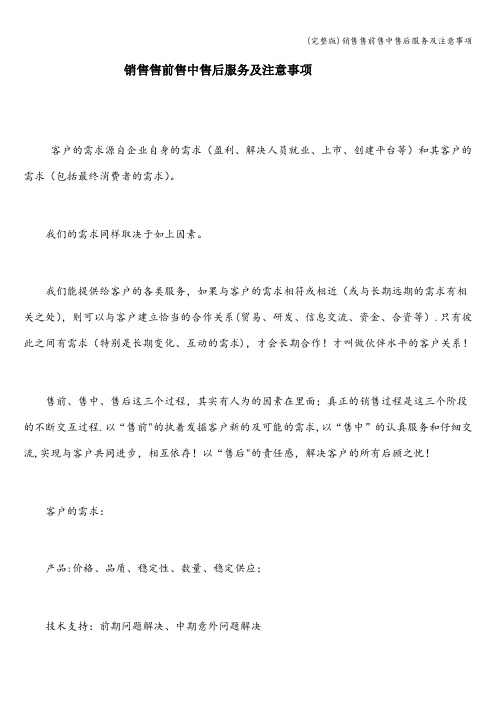 (完整版)销售售前售中售后服务及注意事项

销售售前售中售后服务及注意事项

客户的需求源自企业自身的需求（盈利、解决人员就业、上市、创建平台等）和其客户的需求（包括最终消费者的需求）。

我们的需求同样取决于如上因素。

我们能提供给客户的各类服务，如果与客户的需求相符或相近（或与长期远期的需求有相关之处），则可以与客户建立恰当的合作关系(贸易、研发、信息交流、资金、合资等)．只有彼此之间有需求（特别是长期变化、互动的需求），才会长期合作！才叫做伙伴水平的客户关系！

售前、售中、售后这三个过程，其实有人为的因素在里面；真正的销售过程是这三个阶段的不断交互过程.以“售前"的执着发掘客户新的及可能的需求，以“售中”的认真服务和仔细交流,实现与客户共同进步，相互依存！以“售后"的责任感，解决客户的所有后顾之忧！

客户的需求：

产品:价格、品质、稳定性、数量、稳定供应；

技术支持：前期问题解决、中期意外问题解决